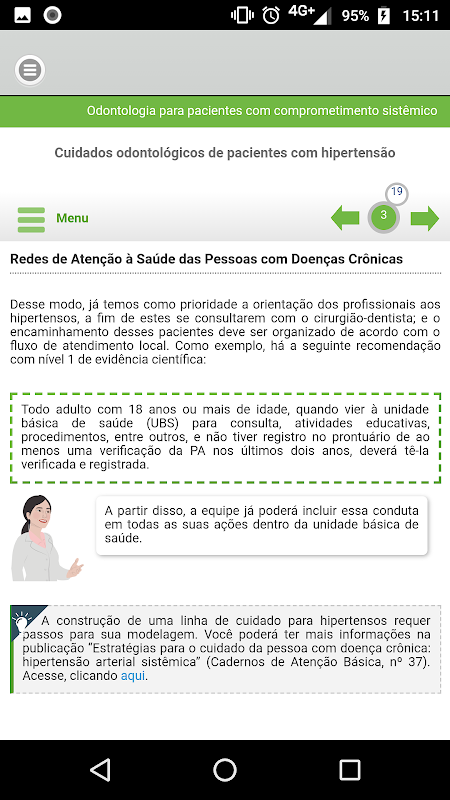 4G+ 95% 15:11

Odontologia para pacientes com comprometimento sistêmico

Cuidados odontológicos de pacientes com hipertensão

Menu

19
3

Redes de Atenção à Saúde das Pessoas com Doenças Crônicas

Desse modo, já temos como prioridade a orientação dos profissionais aos hipertensos, a fim de estes se consultarem com o cirurgião-dentista; e o encaminhamento desses pacientes deve ser organizado de acordo com o fluxo de atendimento local. Como exemplo, há a seguinte recomendação com nível 1 de evidência científica:

Todo adulto com 18 anos ou mais de idade, quando vier à unidade básica de saúde (UBS) para consulta, atividades educativas, procedimentos, entre outros, e não tiver registro no prontuário de ao menos uma verificação da PA nos últimos dois anos, deverá tê-la verificada e registrada.

A partir disso, a equipe já poderá incluir essa conduta em todas as suas ações dentro da unidade básica de saúde.

A construção de uma linha de cuidado para hipertensos requer passos para sua modelagem. Você poderá ter mais informações na publicação "Estratégias para o cuidado da pessoa com doença crônica: hipertensão arterial sistêmica" (Cadernos de Atenção Básica, nº 37). Acesse, clicando aqui.